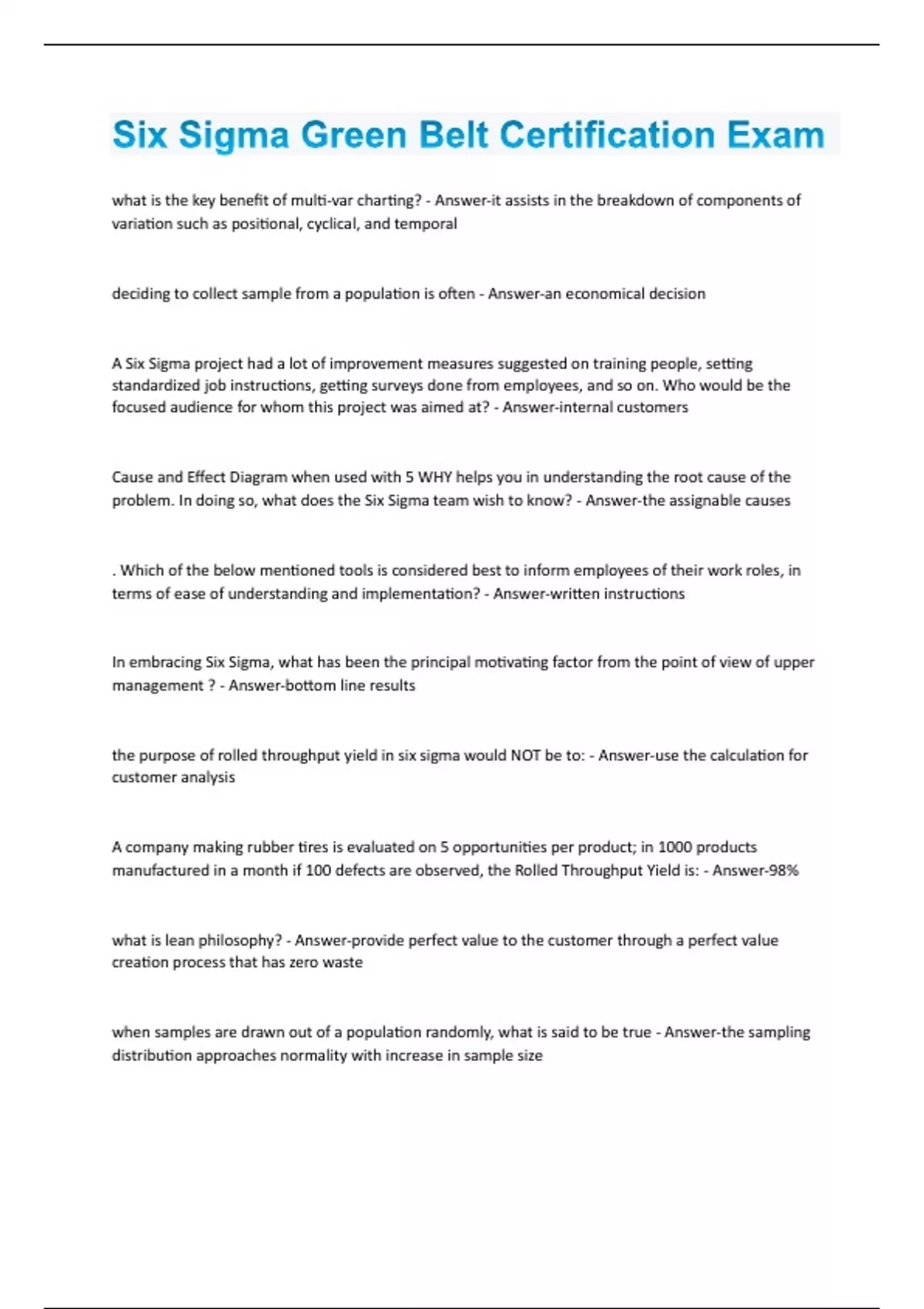 Six Sigma Green Belt Certification Exam

what is the key benefit of multi-var charting? - Answer-it assists in the breakdown of components of variation such as positional, cyclical, and temporal

deciding to collect sample from a population is often - Answer-an economical decision

A Six Sigma project had a lot of improvement measures suggested on training people, setting standardized job instructions, getting surveys done from employees, and so on. Who would be the focused audience for whom this project was aimed at? - Answer-internal customers

Cause and Effect Diagram when used with 5 WHY helps you in understanding the root cause of the problem. In doing so, what does the Six Sigma team wish to know? - Answer-the assignable causes

. Which of the below mentioned tools is considered best to inform employees of their work roles, in terms of ease of understanding and implementation? - Answer-written instructions

In embracing Six Sigma, what has been the principal motivating factor from the point of view of upper management ? - Answer-bottom line results

the purpose of rolled throughput yield in six sigma would NOT be to: - Answer-use the calculation for customer analysis

A company making rubber tires is evaluated on 5 opportunities per product; in 1000 products manufactured in a month if 100 defects are observed, the Rolled Throughput Yield is: - Answer-98%

what is lean philosophy? - Answer-provide perfect value to the customer through a perfect value creation process that has zero waste

when samples are drawn out of a population randomly, what is said to be true - Answer-the sampling distribution approaches normality with increase in sample size